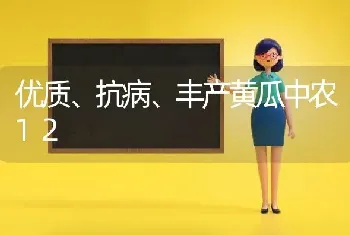 优质、抗病、丰产黄瓜中农12